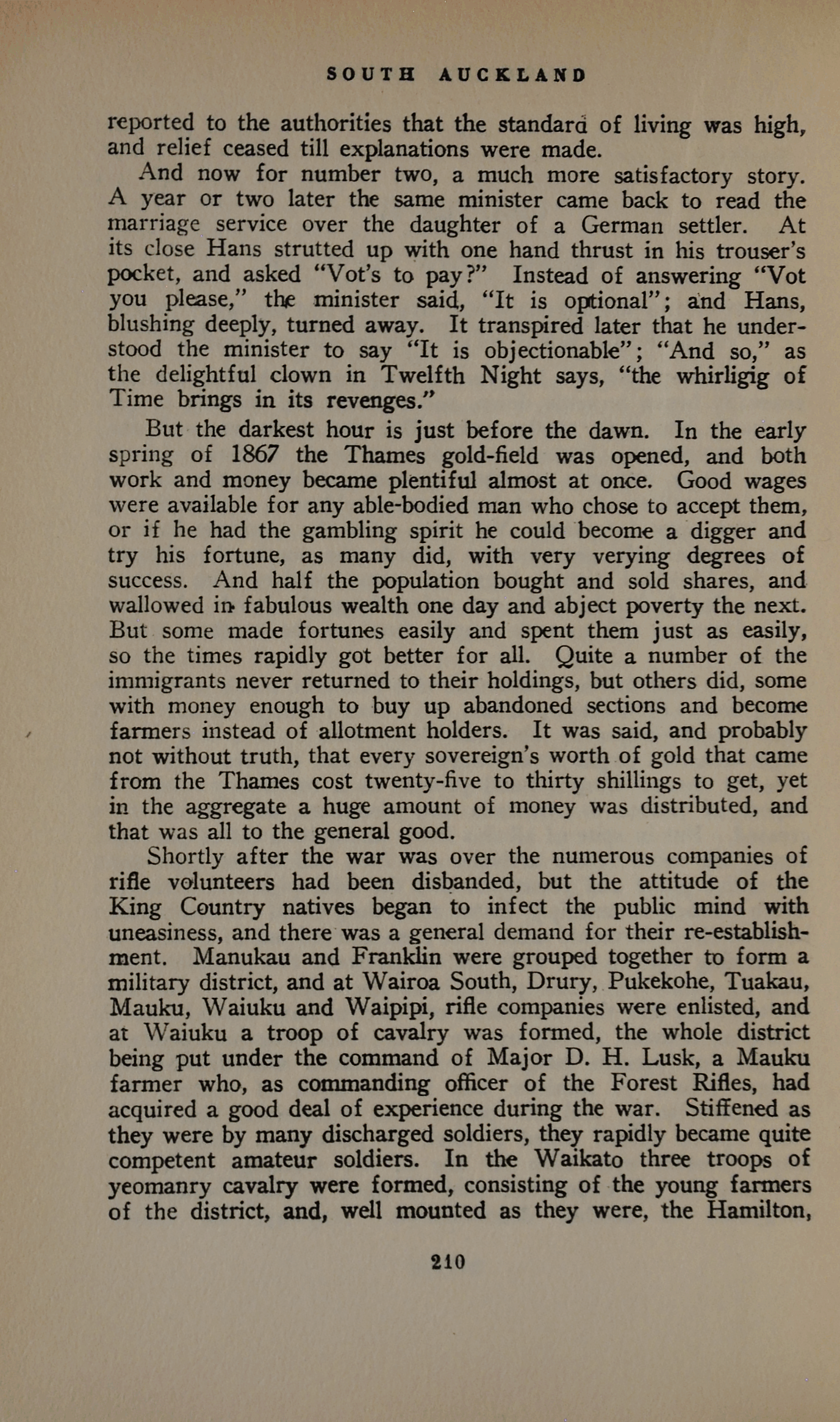 SOUTH AUCKLAND

reported to the authorities that the standard of living was high, and relief ceased till explanations were made.

And now for number two, a much more satisfactory story. A year or two later the same minister came back to read the marriage service over the daughter of a German settler. At its close Hans strutted up with one hand thrust in his trouser's pocket, and asked "Vot's to pay?" Instead of answering "Vot you please," the minister said, "It is optional"; and Hans, blushing deeply, turned away. It transpired later that he understood the minister to say "It is objectionable"; "And so," as the delightful clown in Twelfth Night says, "the whirligig of Time brings in its revenges."

But the darkest hour is just before the dawn. In the early spring of 1867 the Thames gold-field was opened, and both work and money became plentiful almost at once. Good wages were available for any able-bodied man who chose to accept them, or if he had the gambling spirit he could become a digger and try his fortune, as many did, with very verying degrees of success. And half the population bought and sold shares, and wallowed in fabulous wealth one day and abject poverty the next. But some made fortunes easily and spent them just as easily, so the times rapidly got better for all. Quite a number of the immigrants never returned to their holdings, but others did, some with money enough to buy up abandoned sections and become farmers instead of allotment holders. It was said, and probably not without truth, that every sovereign's worth of gold that came from the Thames cost twenty-five to thirty shillings to get, yet in the aggregate a huge amount of money was distributed, and that was all to the general good.

Shortly after the war was over the numerous companies of rifle volunteers had been disbanded, but the attitude of the King Country natives began to infect the public mind with uneasiness, and there was a general demand for their re-establishment. Manukau and Franklin were grouped together to form a military district, and at Wairoa South, Drury, Pukekohe, Tuakau, Mauku, Waiuku and Waipipi, rifle companies were enlisted, and at Waiuku a troop of cavalry was formed, the whole district being put under the command of Major D. H. Lusk, a Mauku farmer who, as commanding officer of the Forest Rifles, had acquired a good deal of experience during the war. Stiffened as they were by many discharged soldiers, they rapidly became quite competent amateur soldiers. In the Waikato three troops of yeomanry cavalry were formed, consisting of the young farmers of the district, and, well mounted as they were, the Hamilton,

210